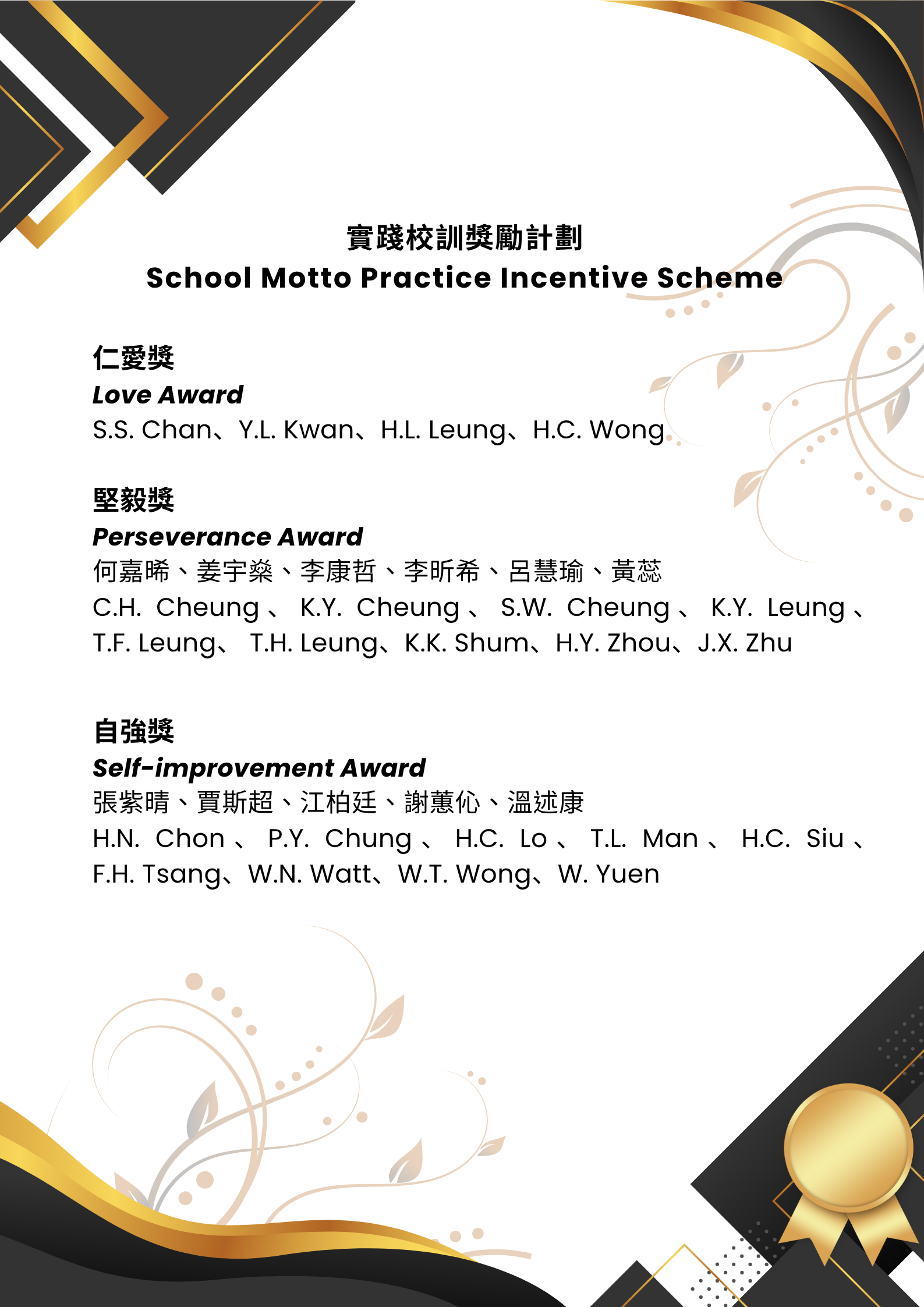 實踐校訓獎勵計劃
School Motto Practice Incentive Scheme

仁愛獎
Love Award
S.S. Chan、Y.L. Kwan、H.L. Leung、H.C. Wong

堅毅獎
Perseverance Award
何嘉晞、姜宇燊、李康哲、李昕希、呂慧瑜、黃蕊
C.H. Cheung、K.Y. Cheung、S.W. Cheung、K.Y. Leung、T.F. Leung、T.H. Leung、K.K. Shum、H.Y. Zhou、J.X. Zhu

自強獎
Self-improvement Award
張紫晴、賈斯超、江柏廷、謝蕙伈、溫述康
H.N. Chon、P.Y. Chung、H.C. Lo、T.L. Man、H.C. Siu、F.H. Tsang、W.N. Watt、W.T. Wong、W. Yuen